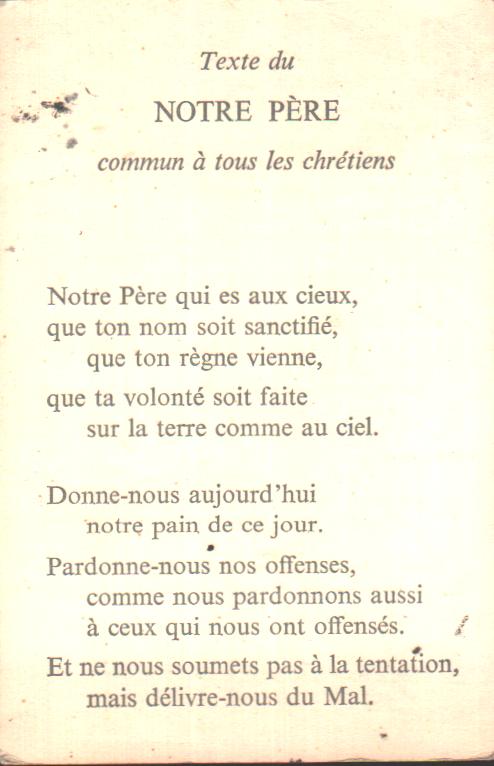 Texte du

NOTRE PÈRE

commun à tous les chrétiens

Notre Père qui es aux cieux,
que ton nom soit sanctifié,
que ton règne vienne,

que ta volonté soit faite
sur la terre comme au ciel.

Donne-nous aujourd'hui
notre pain de ce jour.

Pardonne-nous nos offenses,
comme nous pardonnons aussi
à ceux qui nous ont offensés.

Et ne nous soumets pas à la tentation,
mais délivre-nous du Mal.